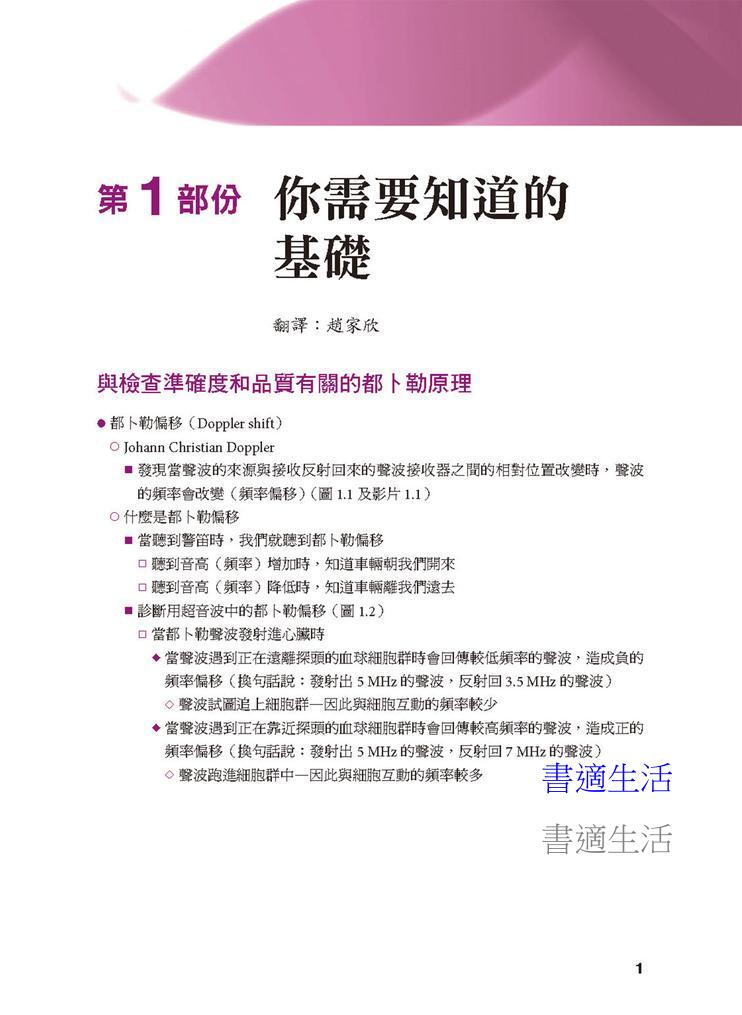 第 1 部份 你需要知道的基礎

翻譯：趙家欣

與檢查準確度和品質有關的都卜勒原理

● 都卜勒偏移（Doppler shift）
○ Johann Christian Doppler
■ 發現當聲波的來源與接收反射回來的聲波接收器之間的相對位置改變時，聲波的頻率會改變（頻率偏移）（圖 1.1 及影片 1.1）
○ 什麼是都卜勒偏移
■ 當聽到警笛時，我們就聽到都卜勒偏移
□ 聽到音高（頻率）增加時，知道車輛朝我們開來
□ 聽到音高（頻率）降低時，知道車輛離我們遠去
■ 診斷用超音波中的都卜勒偏移（圖 1.2）
□ 當都卜勒聲波發射進心臟時
◆ 當聲波遇到正在遠離探頭的血球細胞群時會回傳較低頻率的聲波，造成負的頻率偏移（換句話說：發射出 5 MHz 的聲波，反射回 3.5 MHz 的聲波）
◇ 聲波試圖追上細胞群—因此與細胞互動的頻率較少
◆ 當聲波遇到正在靠近探頭的血球細胞群時會回傳較高頻率的聲波，造成正的頻率偏移（換句話說：發射出 5 MHz 的聲波，反射回 7 MHz 的聲波）
◇ 聲波跑進細胞群中—因此與細胞互動的頻率較多

書適生活

書適生活

1